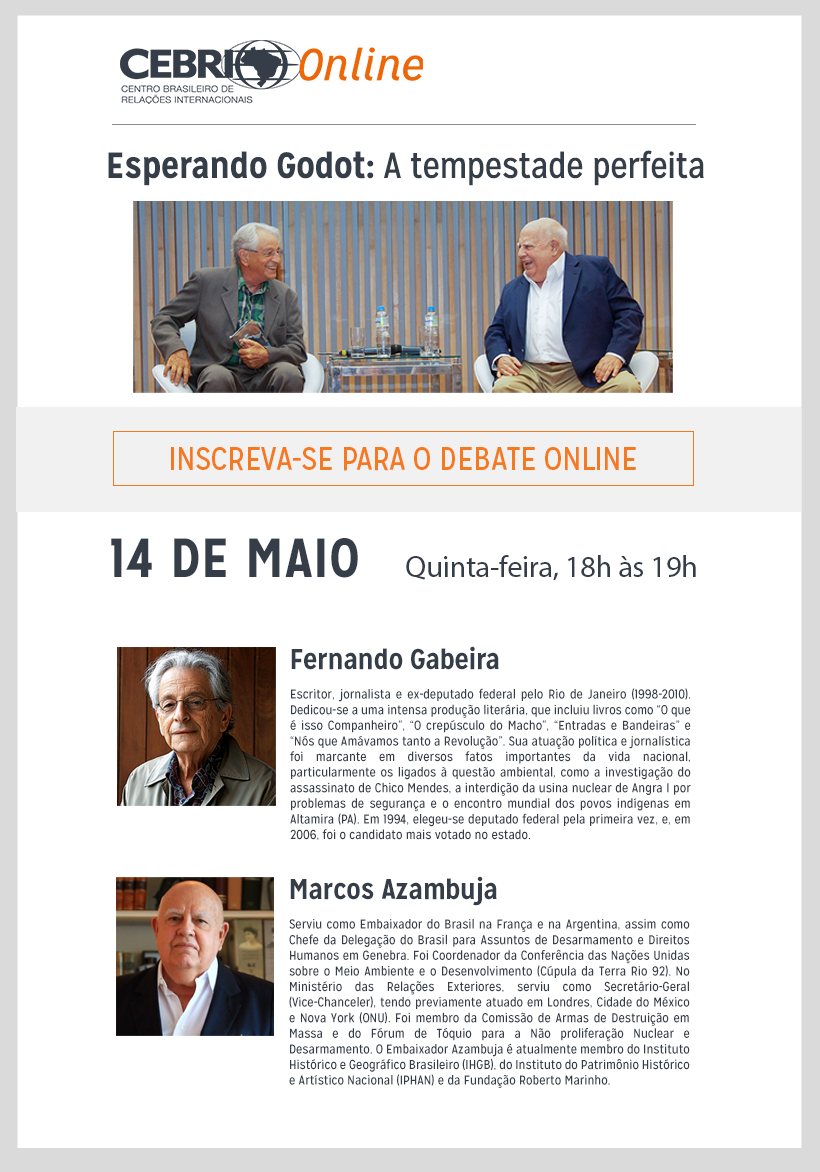 CEBRI Online
CENTRO BRASILEIRO DE RELAÇÕES INTERNACIONAIS

Esperando Godot: A tempestade perfeita

INSCREVA-SE PARA O DEBATE ONLINE

14 DE MAIO Quinta-feira, 18h às 19h

Fernando Gabeira

Escritor, jornalista e ex-deputado federal pelo Rio de Janeiro (1998-2010). Dedicou-se a uma intensa produção literária, que incluiu livros como "O que é isso Companheiro", "O crepúsculo do Macho", "Entradas e Bandeiras" e "Nós que Amávamos tanto a Revolução". Sua atuação política e jornalística foi marcante em diversos fatos importantes da vida nacional, particularmente os ligados à questão ambiental, como a investigação do assassinato de Chico Mendes, a interdição da usina nuclear de Angra I por problemas de segurança e o encontro mundial dos povos indígenas em Altamira (PA). Em 1994, elegeu-se deputado federal pela primeira vez, e, em 2006, foi o candidato mais votado no estado.

Marcos Azambuja

Serviu como Embaixador do Brasil na França e na Argentina, assim como Chefe da Delegação do Brasil para Assuntos de Desarmamento e Direitos Humanos em Genebra. Foi Coordenador da Conferência das Nações Unidas sobre o Meio Ambiente e o Desenvolvimento (Cúpula da Terra Rio 92). No Ministério das Relações Exteriores, serviu como Secretário-Geral (Vice-Chanceler), tendo previamente atuado em Londres, Cidade do México e Nova York (ONU). Foi membro da Comissão de Armas de Destruição em Massa e do Fórum de Tóquio para a Não proliferação Nuclear e Desarmamento. O Embaixador Azambuja é atualmente membro do Instituto Histórico e Geográfico Brasileiro (IHGB), do Instituto do Patrimônio Histórico e Artístico Nacional (IPHAN) e da Fundação Roberto Marinho.